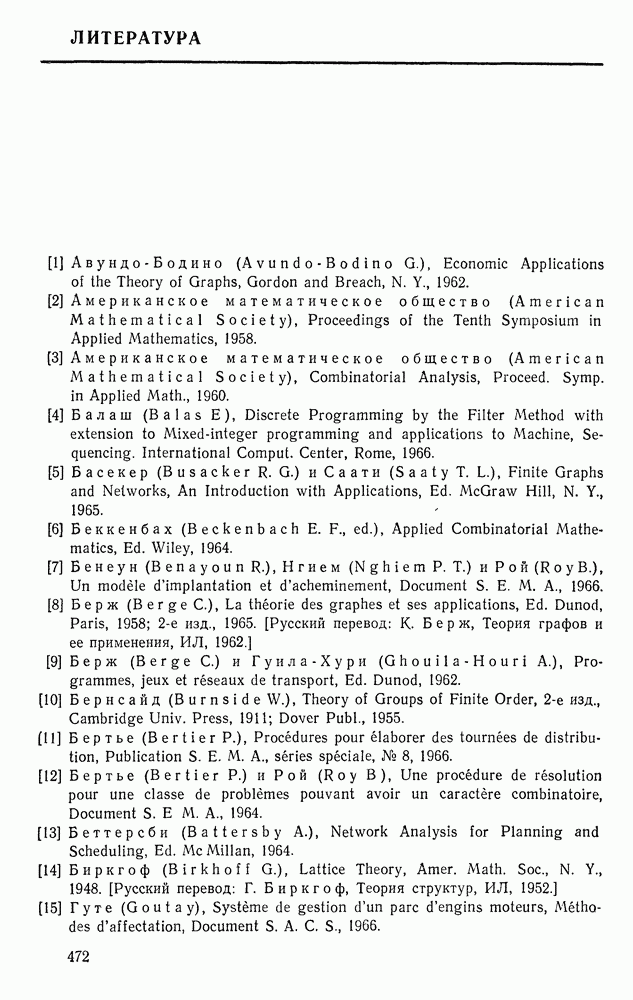 ЛИТЕРАТУРА

[1] Авундо-Бодино (Avundo-Bodino G.), Economic Applications of the Theory of Graphs, Gordon and Breach, N. Y., 1962.

[2] Американское математическое общество (American Mathematical Society), Proceedings of the Tenth Symposium in Applied Mathematics, 1958.

[3] Американское математическое общество (American Mathematical Society), Combinatorial Analysis, Proceed. Symp. in Applied Math., 1960.

[4] Балаш (Balas E), Discrete Programming by the Filter Method with extension to Mixed-integer programming and applications to Machine, Sequencing. International Comput. Center, Rome, 1966.

[5] Басекер (Busacker R. G.) и Саати (Saaty T. L.), Finite Graphs and Networks, An Introduction with Applications, Ed. McGraw Hill, N. Y., 1965.

[6] Беккенбах (Beckenbach E. F., ed.), Applied Combinatorial Mathematics, Ed. Wiley, 1964.

[7] Бенеун (Benayoun R.), Нгием (Nghiem P. T.) и Рой (Roy B.), Un modèle d'implantation et d'acheminement, Document S. E. M. A., 1966.

[8] Берж (Berge C.), La théorie des graphes et ses applications, Ed. Dunod, Paris, 1958; 2-е изд., 1965. [Русский перевод: К. Берж, Теория графов и ее применения, ИЛ, 1962.]

[9] Берж (Berge C.) и Гуила-Хури (Ghouila-Houri A.), Programmes, jeux et réseaux de transport, Ed. Dunod, 1962.

[10] Бернсайд (Burnside W.), Theory of Groups of Finite Order, 2-е изд., Cambridge Univ. Press, 1911; Dover Publ., 1955.

[11] Бертье (Bertier P.), Procédures pour élaborer des tournées de distribution, Publication S. E. M. A., séries spéciale, № 8, 1966.

[12] Бертье (Bertier P.) и Рой (Roy B), Une procédure de résolution pour une classe de problèmes pouvant avoir un caractère combinatoire, Document S. E M. A., 1964.

[13] Беттерсби (Battersby A.), Network Analysis for Planning and Scheduling, Ed. Mc Millan, 1964.

[14] Биркгоф (Birkhoff G.), Lattice Theory, Amer. Math. Soc., N. Y., 1948. [Русский перевод: Г. Биркгоф, Теория структур, ИЛ, 1952.]

[15] Гуте (Goutay), Système de gestion d'un parc d'engins moteurs, Méthodes d'affectation, Document S. A. C. S., 1966.

472